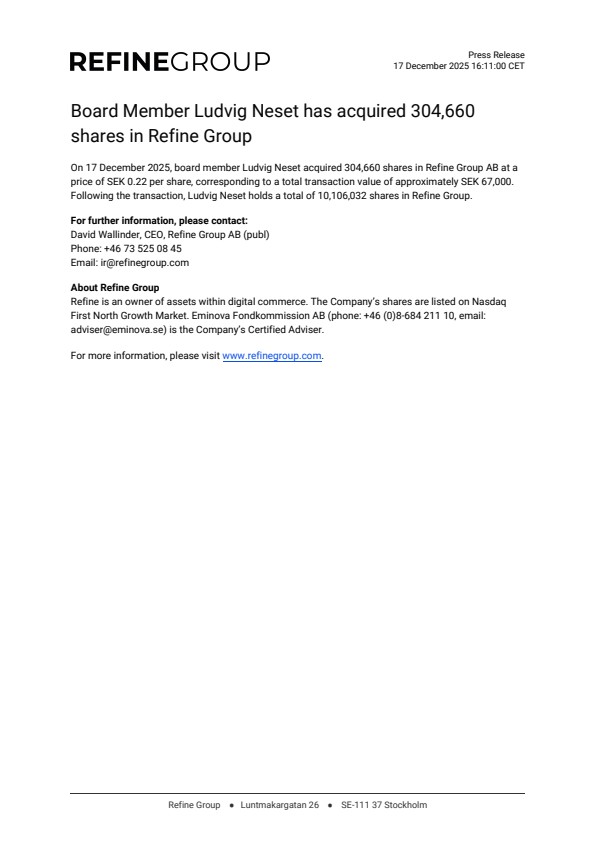 REFINEGROUP

Press Release
17 December 2025 16:11:00 CET

Board Member Ludvig Neset has acquired 304,660 shares in Refine Group

On 17 December 2025, board member Ludvig Neset acquired 304,660 shares in Refine Group AB at a price of SEK 0.22 per share, corresponding to a total transaction value of approximately SEK 67,000. Following the transaction, Ludvig Neset holds a total of 10,106,032 shares in Refine Group.

For further information, please contact:
David Wallinder, CEO, Refine Group AB (publ)
Phone: +46 73 525 08 45
Email: ir@refinegroup.com

About Refine Group
Refine is an owner of assets within digital commerce. The Company's shares are listed on Nasdaq First North Growth Market. Eminova Fondkommission AB (phone: +46 (0)8-684 211 10, email: adviser@eminova.se) is the Company's Certified Adviser.

For more information, please visit www.refinegroup.com.

Refine Group • Luntmakargatan 26 • SE-111 37 Stockholm